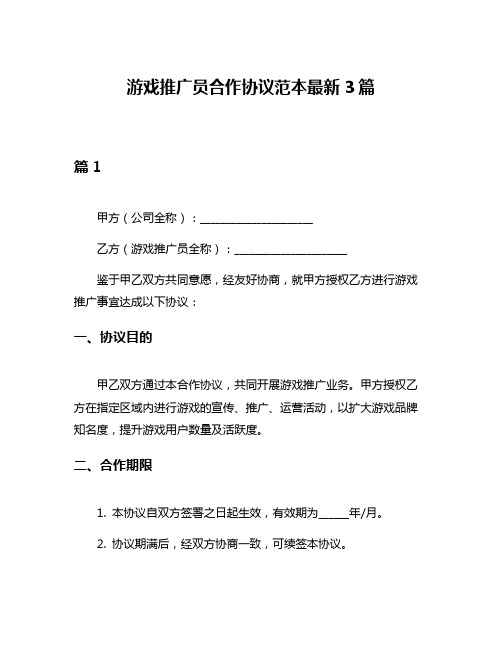 游戏推广员合作协议范本最新 3 篇

篇 1

甲方（公司全称）：____________________

乙方（游戏推广员全称）：____________________

鉴于甲乙双方共同意愿，经友好协商，就甲方授权乙方进行游戏推广事宜达成以下协议：

一、协议目的

甲乙双方通过本合作协议，共同开展游戏推广业务。甲方授权乙方在指定区域内进行游戏的宣传、推广、运营活动，以扩大游戏品牌知名度，提升游戏用户数量及活跃度。

二、合作期限

1. 本协议自双方签署之日起生效，有效期为_____年/月。

2. 协议期满后，经双方协商一致，可续签本协议。